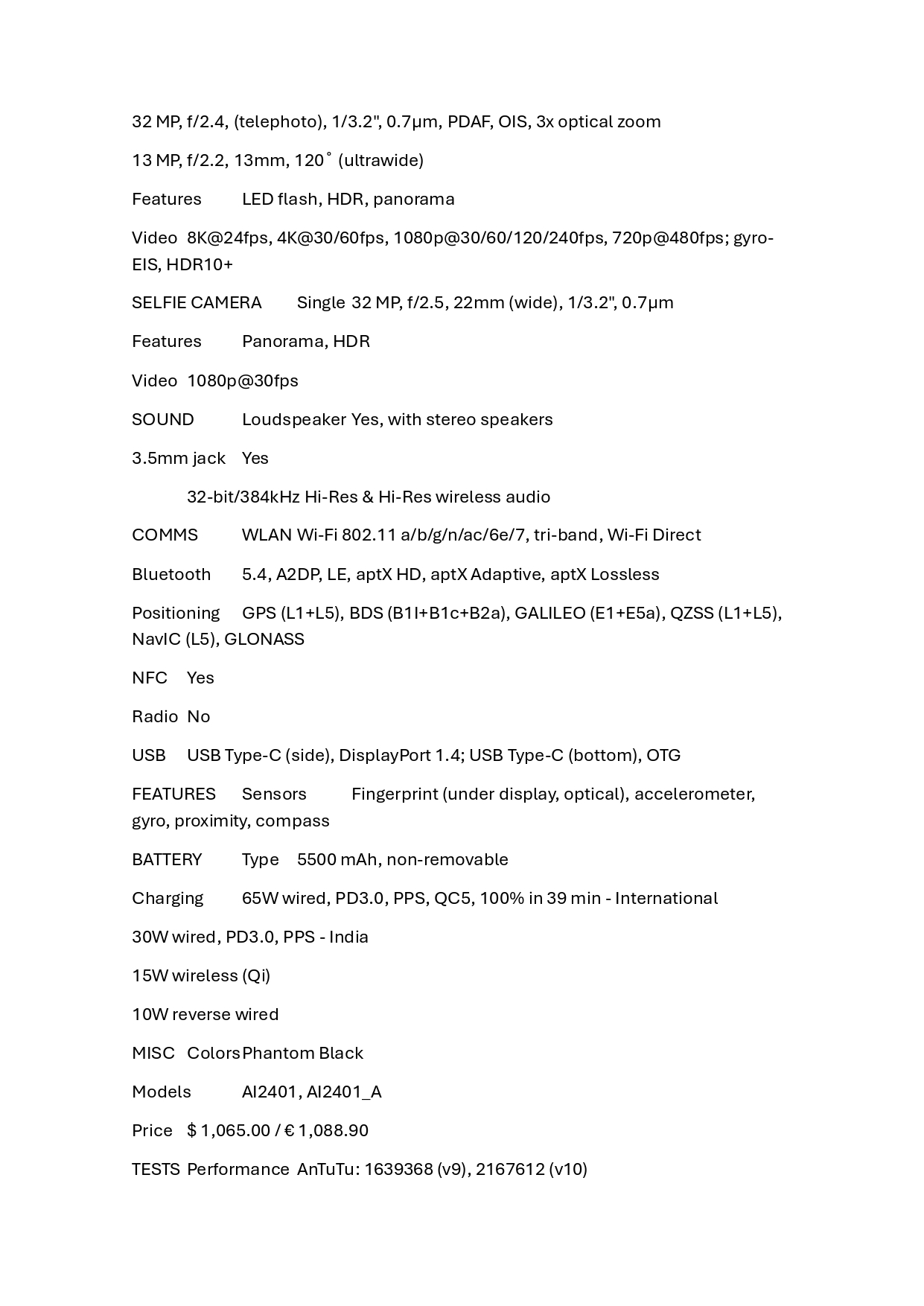 32 MP, f/2.4, (telephoto), 1/3.2", 0.7µm, PDAF, OIS, 3x optical zoom

13 MP, f/2.2, 13mm, 120˚ (ultrawide)

Features LED flash, HDR, panorama

Video 8K@24fps, 4K@30/60fps, 1080p@30/60/120/240fps, 720p@480fps; gyro-EIS, HDR10+

SELFIE CAMERA Single 32 MP, f/2.5, 22mm (wide), 1/3.2", 0.7µm

Features Panorama, HDR

Video 1080p@30fps

SOUND Loudspeaker Yes, with stereo speakers

3.5mm jack Yes

32-bit/384kHz Hi-Res & Hi-Res wireless audio

COMMS WLAN Wi-Fi 802.11 a/b/g/n/ac/6e/7, tri-band, Wi-Fi Direct

Bluetooth 5.4, A2DP, LE, aptX HD, aptX Adaptive, aptX Lossless

Positioning GPS (L1+L5), BDS (B1I+B1c+B2a), GALILEO (E1+E5a), QZSS (L1+L5), NavIC (L5), GLONASS

NFC Yes

Radio No

USB USB Type-C (side), DisplayPort 1.4; USB Type-C (bottom), OTG

FEATURES Sensors Fingerprint (under display, optical), accelerometer, gyro, proximity, compass

BATTERY Type 5500 mAh, non-removable

Charging 65W wired, PD3.0, PPS, QC5, 100% in 39 min - International

30W wired, PD3.0, PPS - India

15W wireless (Qi)

10W reverse wired

MISC Colors Phantom Black

Models AI2401, AI2401_A

Price $ 1,065.00 / € 1,088.90

TESTS Performance AnTuTu: 1639368 (v9), 2167612 (v10)